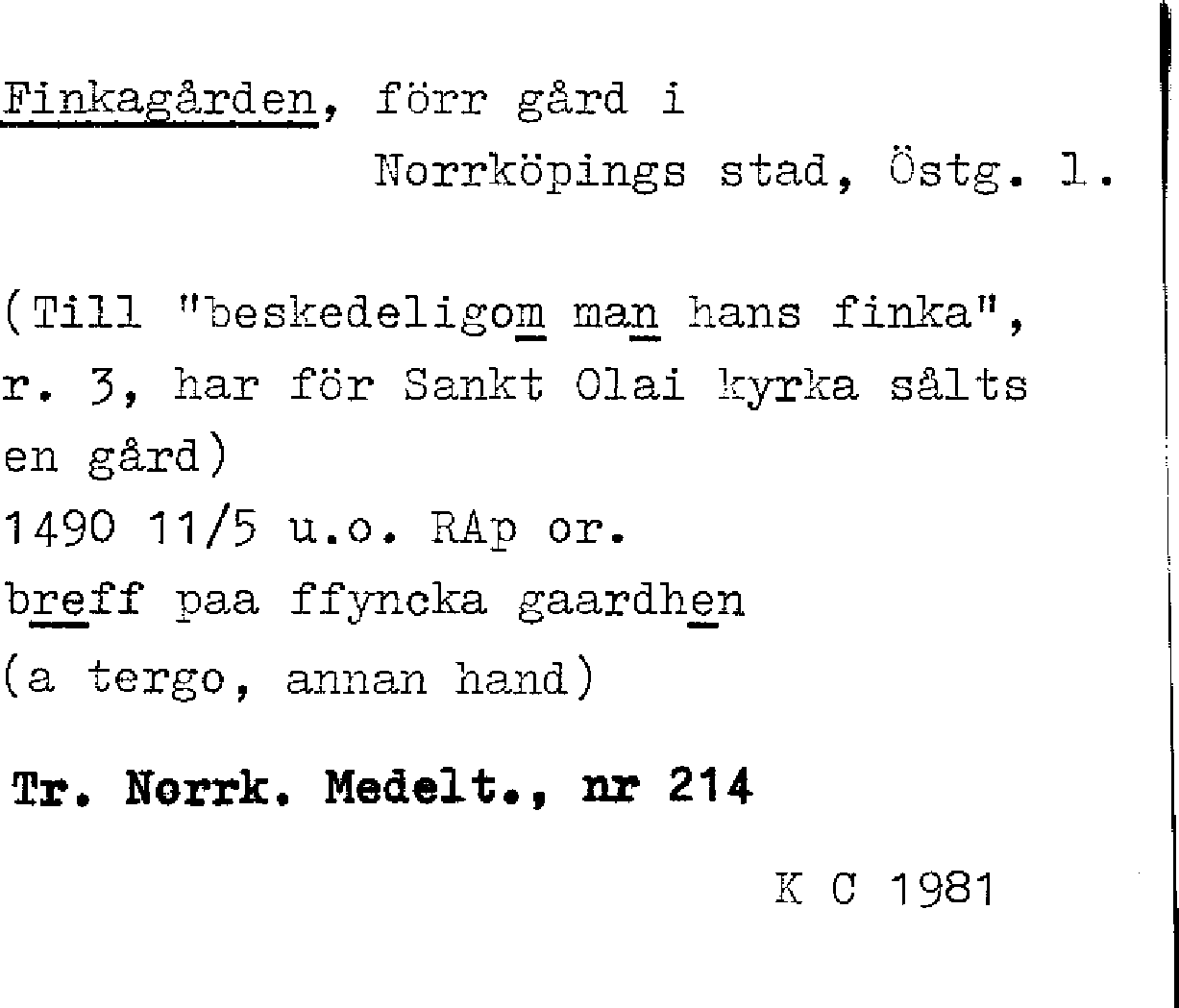 Finkagården, förr gård i
Norrköpings stad, Östg. l.

(Till "beskedeligom man hans finka", r. 3, har för Sankt Olai kyrka sålts en gård)
1490 11/5 u.o. RAp or.
breff paa ffyncka gaardhen
(a tergo, annan hand)

Tr. Norrk. Medelt., nr 214

K C 1981